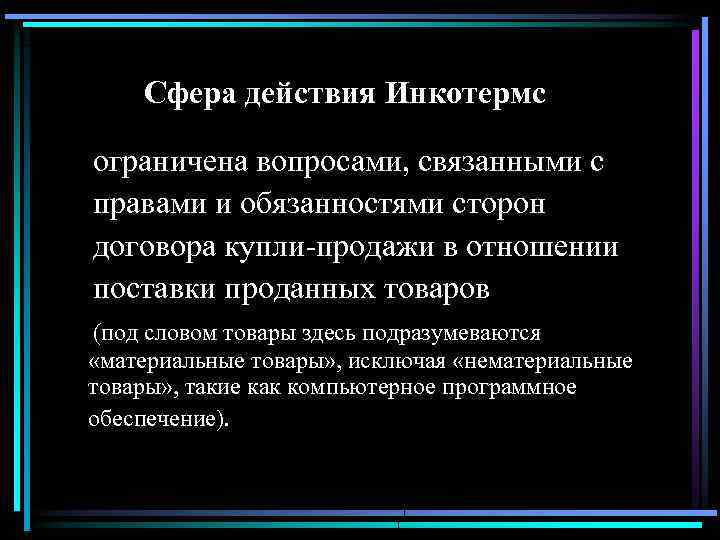 Сфера действия Инкотермс

ограничена вопросами, связанными с правами и обязанностями сторон договора купли-продажи в отношении поставки проданных товаров

(под словом товары здесь подразумеваются «материальные товары», исключая «нематериальные товары», такие как компьютерное программное обеспечение).